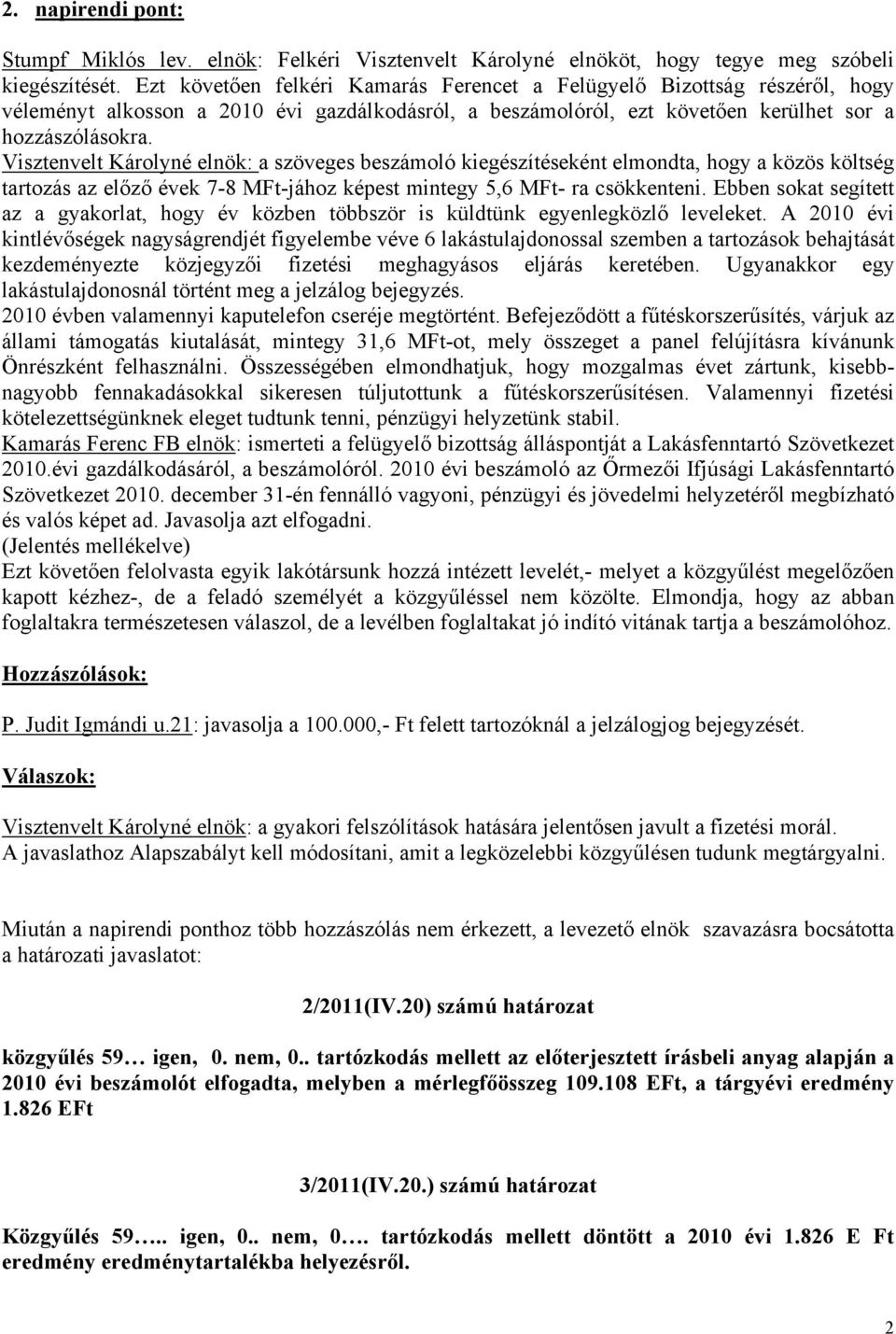 2. napirendi pont:

Stumpf Miklós lev. elnök: Felkéri Visztenvelt Károlyné elnököt, hogy tegye meg szóbeli kiegészítését. Ezt követően felkéri Kamarás Ferencet a Felügyelő Bizottság részéről, hogy véleményt alkosson a 2010 évi gazdálkodásról, a beszámolóról, ezt követően kerülhet sor a hozzászólásokra.
Visztenvelt Károlyné elnök: a szöveges beszámoló kiegészítéseként elmondta, hogy a közös költség tartozás az előző évek 7-8 MFt-jához képest mintegy 5,6 MFt- ra csökkenteni. Ebben sokat segített az a gyakorlat, hogy év közben többször is küldtünk egyenlegközlő leveleket. A 2010 évi kintlévőségek nagyságrendjét figyelembe véve 6 lakástulajdonossal szemben a tartozások behajtását kezdeményezte közjegyzői fizetési meghagyásos eljárás keretében. Ugyanakkor egy lakástulajdonosnál történt meg a jelzálog bejegyzés.
2010 évben valamennyi kaputelefon cseréje megtörtént. Befejeződött a fűtéskorszerűsítés, várjuk az állami támogatás kiutalását, mintegy 31,6 MFt-ot, mely összeget a panel felújításra kívánunk Önrészként felhasználni. Összességében elmondhatjuk, hogy mozgalmas évet zártunk, kisebb-nagyobb fennakadásokkal sikeresen túljutottunk a fűtéskorszerűsítésen. Valamennyi fizetési kötelezettségünknek eleget tudtunk tenni, pénzügyi helyzetünk stabil.
Kamarás Ferenc FB elnök: ismerteti a felügyelő bizottság álláspontját a Lakásfenntartó Szövetkezet 2010.évi gazdálkodásáról, a beszámolóról. 2010 évi beszámoló az Őrmezői Ifjúsági Lakásfenntartó Szövetkezet 2010. december 31-én fennálló vagyoni, pénzügyi és jövedelmi helyzetéről megbízható és valós képet ad. Javasolja azt elfogadni.
(Jelentés mellékelve)
Ezt követően felolvasta egyik lakótársunk hozzá intézett levelét,- melyet a közgyűlést megelőzően kapott kézhez-, de a feladó személyét a közgyűléssel nem közölte. Elmondja, hogy az abban foglaltakra természetesen válaszol, de a levélben foglaltakat jó indító vitának tartja a beszámolóhoz.

Hozzászólások:

P. Judit Igmándi u.21: javasolja a 100.000,- Ft felett tartozóknál a jelzálogjog bejegyzését.

Válaszok:

Visztenvelt Károlyné elnök: a gyakori felszólítások hatására jelentősen javult a fizetési morál.
A javaslathoz Alapszabályt kell módosítani, amit a legközelebbi közgyűlésen tudunk megtárgyalni.

Miután a napirendi ponthoz több hozzászólás nem érkezett, a levezető elnök szavazásra bocsátotta a határozati javaslatot:

2/2011(IV.20) számú határozat

közgyűlés 59… igen, 0. nem, 0.. tartózkodás mellett az előterjesztett írásbeli anyag alapján a 2010 évi beszámolót elfogadta, melyben a mérlegfőösszeg 109.108 EFt, a tárgyévi eredmény 1.826 EFt

3/2011(IV.20.) számú határozat

Közgyűlés 59….. igen, 0.. nem, 0…. tartózkodás mellett döntött a 2010 évi 1.826 E Ft eredmény eredménytartalékba helyezésről.

2